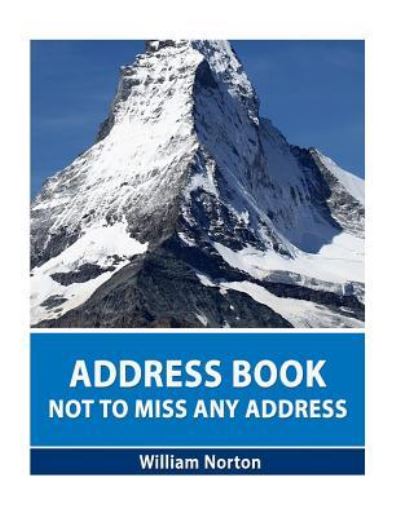 ADDRESS BOOK
NOT TO MISS ANY ADDRESS

William Norton